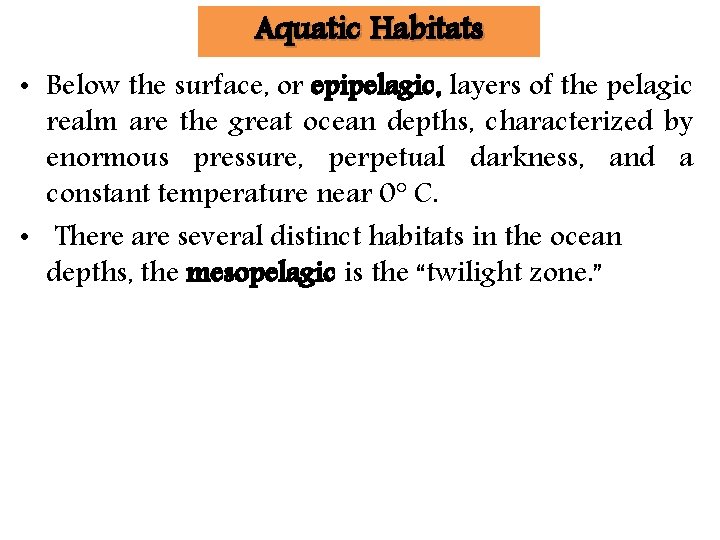 Aquatic Habitats

• Below the surface, or epipelagic, layers of the pelagic realm are the great ocean depths, characterized by enormous pressure, perpetual darkness, and a constant temperature near 0° C.

• There are several distinct habitats in the ocean depths, the mesopelagic is the "twilight zone."